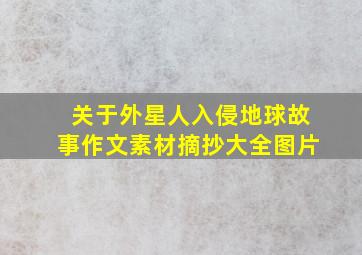 关于外星人入侵地球故事作文素材摘抄大全图片